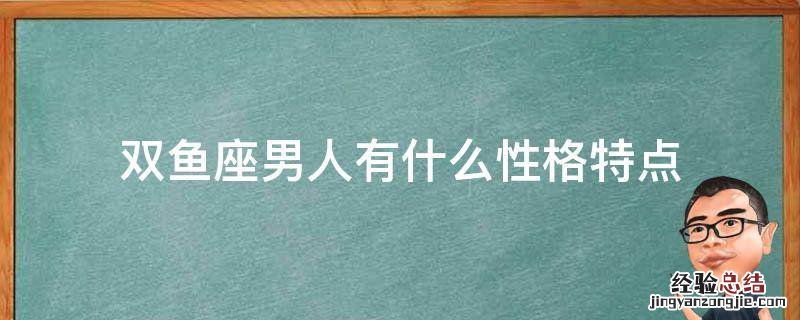 双鱼座男人有什么性格特点

经验总结
jingyanzongjie.com